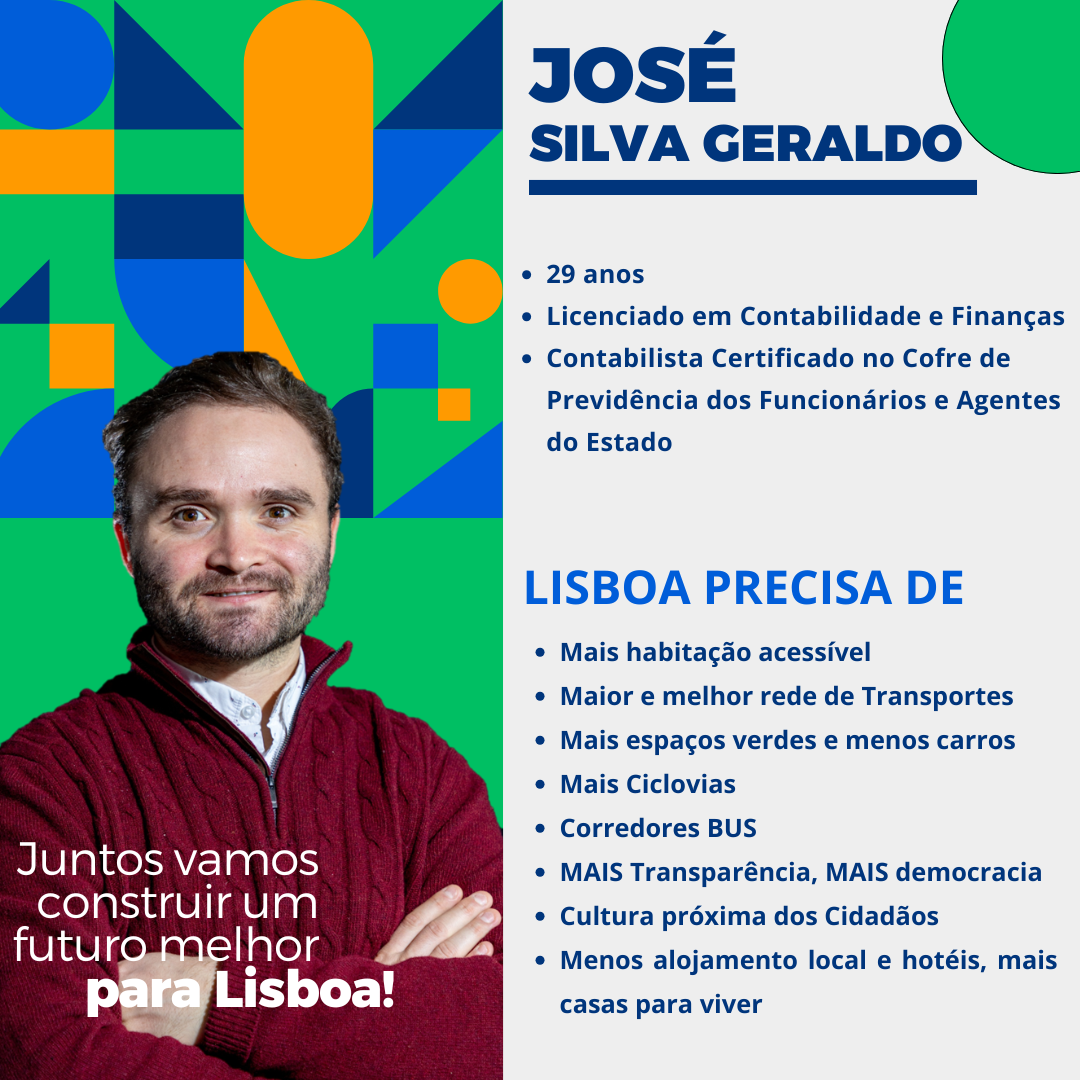 JOSÉ
SILVA GERALDO

- 29 anos
- Licenciado em Contabilidade e Finanças
- Contabilista Certificado no Cofre de Previdência dos Funcionários e Agentes do Estado

LISBOA PRECISA DE

- Mais habitação acessível
- Maior e melhor rede de Transportes
- Mais espaços verdes e menos carros
- Mais Ciclovias
- Corredores BUS
- MAIS Transparência, MAIS democracia
- Cultura próxima dos Cidadãos
- Menos alojamento local e hotéis, mais casas para viver

Juntos vamos construir um futuro melhor para Lisboa!